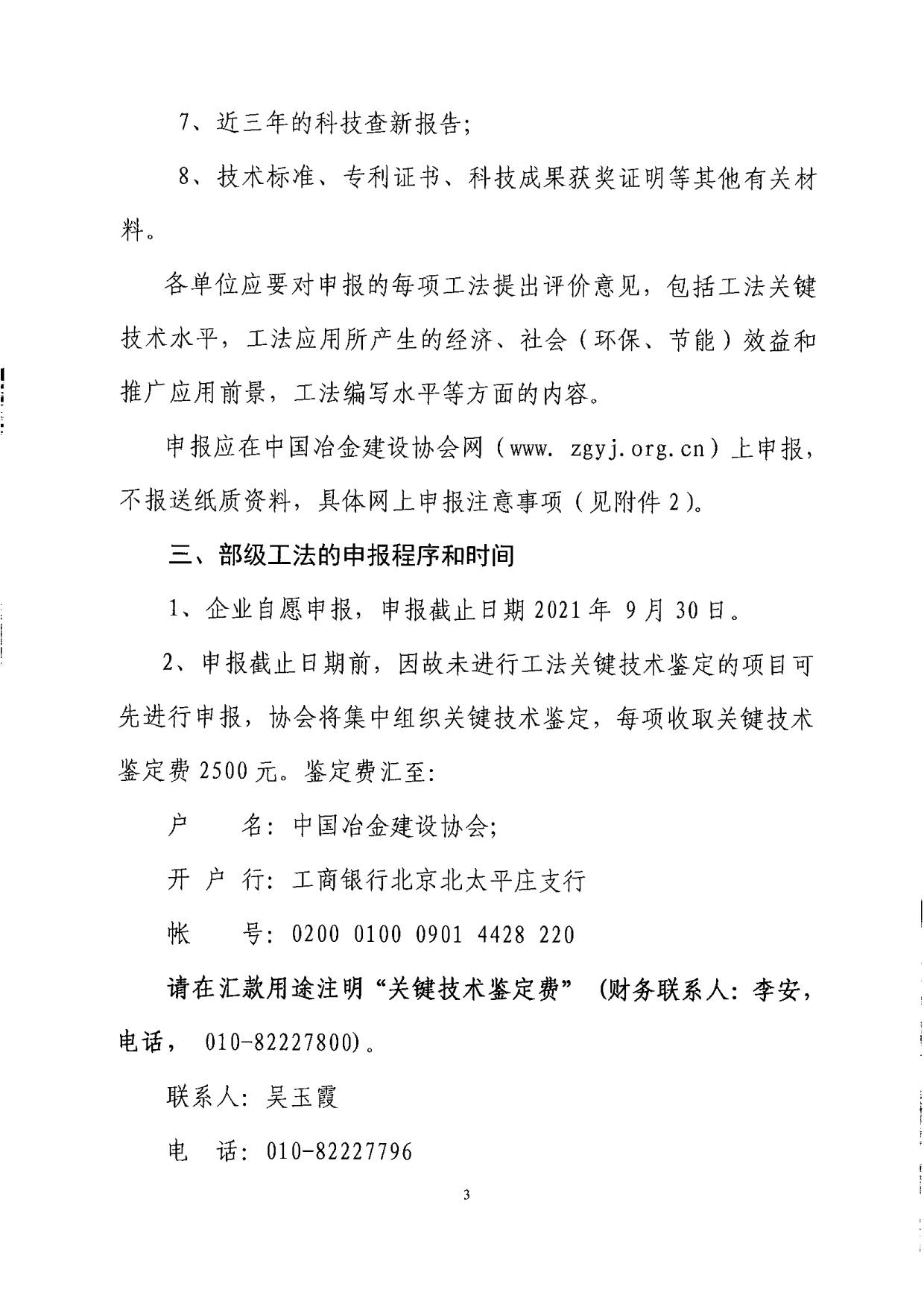 7、近三年的科技查新报告；

8、技术标准、专利证书、科技成果获奖证明等其他有关材料。

各单位应要对申报的每项工法提出评价意见，包括工法关键技术水平，工法应用所产生的经济、社会（环保、节能）效益和推广应用前景，工法编写水平等方面的内容。

申报应在中国冶金建设协会网（www. zgyj.org.cn）上申报，不报送纸质资料，具体网上申报注意事项（见附件2）。

三、部级工法的申报程序和时间

1、企业自愿申报，申报截止日期2021年 9月30日。

2、申报截止日期前，因故未进行工法关键技术鉴定的项目可先进行申报，协会将集中组织关键技术鉴定，每项收取关键技术鉴定费2500元。鉴定费汇至：

户　　名：中国冶金建设协会；

开 户 行：工商银行北京北太平庄支行

帐　　号：0200 0100 0901 4428 220

请在汇款用途注明“关键技术鉴定费”（财务联系人：李安，电话， 010-82227800）。

联系人：吴玉霞

电　话：010-82227796

3